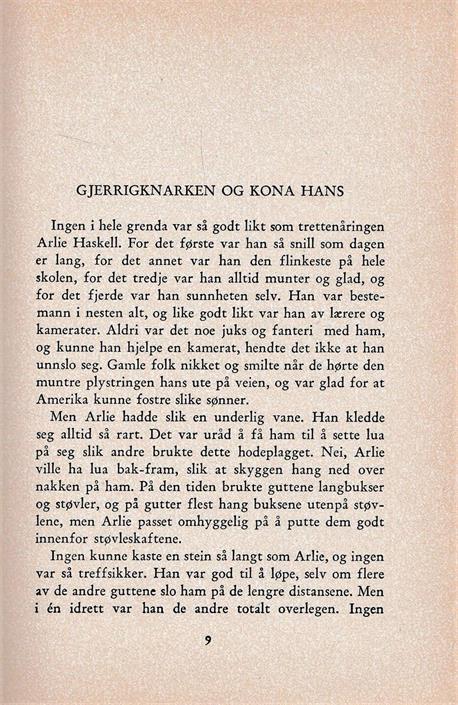 GJERRIGKNARKEN OG KONA HANS

Ingen i hele grenda var så godt likt som trettenåringen Arlie Haskell. For det første var han så snill som dagen er lang, for det annet var han den flinkeste på hele skolen, for det tredje var han alltid munter og glad, og for det fjerde var han sunnheten selv. Han var bestemann i nesten alt, og like godt likt var han av lærere og kamerater. Aldri var det noe juks og fanteri med ham, og kunne han hjelpe en kamerat, hendte det ikke at han unnslo seg. Gamle folk nikket og smilte når de hørte den muntre plystringen hans ute på veien, og var glad for at Amerika kunne fostre slike sønner.

Men Arlie hadde slik en underlig vane. Han kledde seg alltid så rart. Det var uråd å få ham til å sette lua på seg slik andre brukte dette hodeplagget. Nei, Arlie ville ha lua bak-fram, slik at skyggen hang ned over nakken på ham. På den tiden brukte guttene langbukser og støvler, og på gutter flest hang buksene utenpå støvlene, men Arlie passet omhyggelig på å putte dem godt innenfor støvleskaftene.

Ingen kunne kaste en stein så langt som Arlie, og ingen var så treffsikker. Han var god til å løpe, selv om flere av de andre guttene slo ham på de lengre distansene. Men i én idrett var han de andre totalt overlegen. Ingen

9